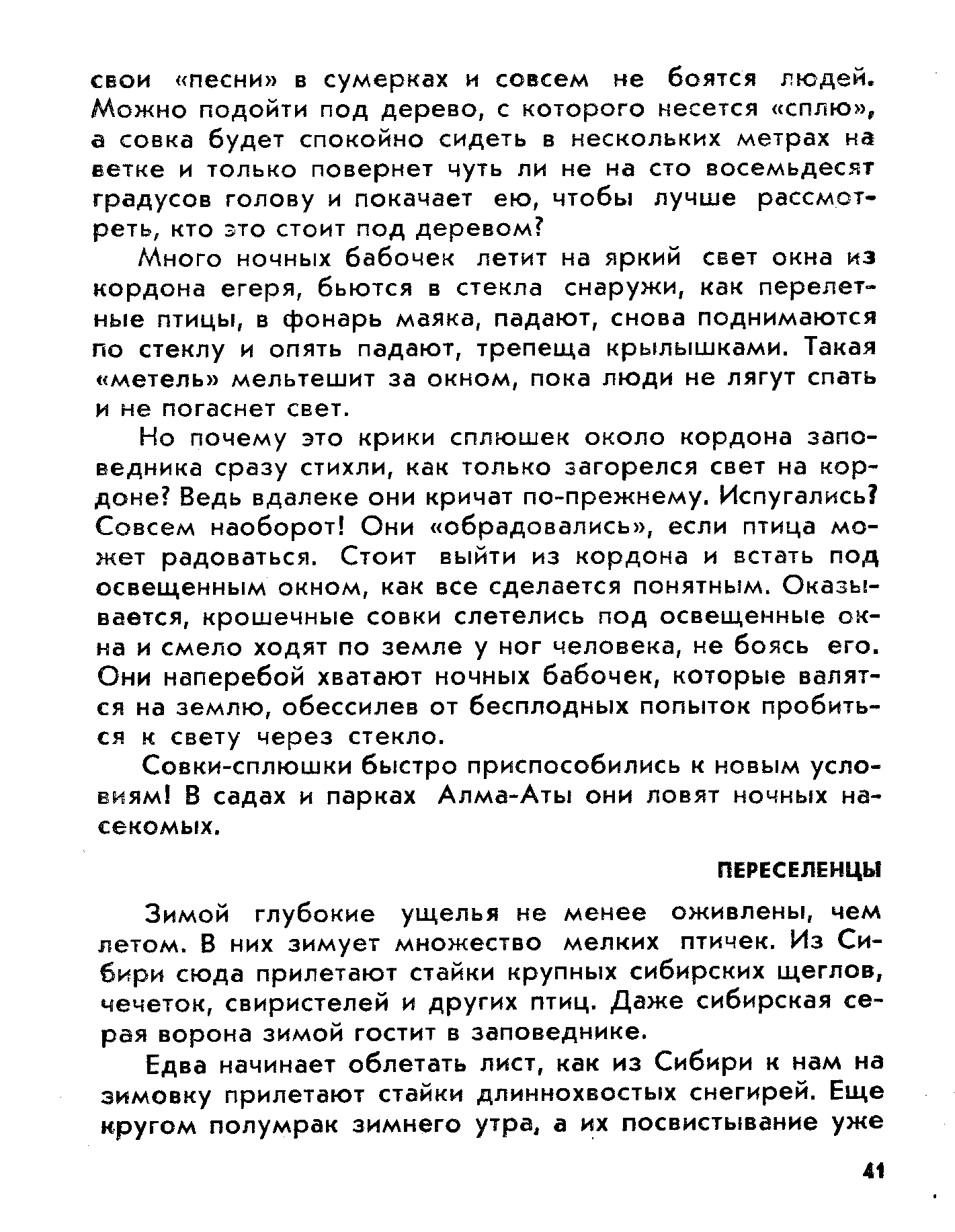 свои «песни» в сумерках и совсем не боятся людей. Можно подойти под дерево, с которого несется «сплю», а совка будет спокойно сидеть в нескольких метрах на ветке и только повернет чуть ли не на сто восемьдесят градусов голову и покачает ею, чтобы лучше рассмотреть, кто это стоит под деревом?

Много ночных бабочек летит на яркий свет окна из кордона егеря, бьются в стекла снаружи, как перелетные птицы, в фонарь маяка, падают, снова поднимаются по стеклу и опять падают, трепеща крылышками. Такая «метель» мельтешит за окном, пока люди не лягут спать и не погаснет свет.

Но почему это крики сплюшек около кордона заповедника сразу стихли, как только загорелся свет на кордоне? Ведь вдалеке они кричат по-прежнему. Испугались? Совсем наоборот! Они «обрадовались», если птица может радоваться. Стоит выйти из кордона и встать под освещенным окном, как все сделается понятным. Оказывается, крошечные совки слетелись под освещенные окна и смело ходят по земле у ног человека, не боясь его. Они наперебой хватают ночных бабочек, которые валятся на землю, обессилев от бесплодных попыток пробиться к свету через стекло.

Совки-сплюшки быстро приспособились к новым условиям! В садах и парках Алма-Аты они ловят ночных насекомых.

ПЕРЕСЕЛЕНЦЫ

Зимой глубокие ущелья не менее оживлены, чем летом. В них зимует множество мелких птичек. Из Сибири сюда прилетают стайки крупных сибирских щеглов, чечеток, свиристелей и других птиц. Даже сибирская серая ворона зимой гостит в заповеднике.

Едва начинает облетать лист, как из Сибири к нам на зимовку прилетают стайки длиннохвостых снегирей. Еще кругом полумрак зимнего утра, а их посвистывание уже

41